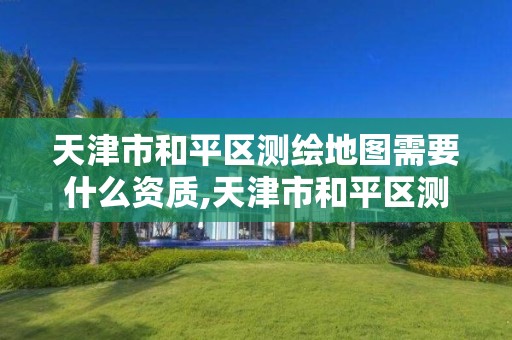 天津市和平区测绘地图需要什么资质,天津市和平区测